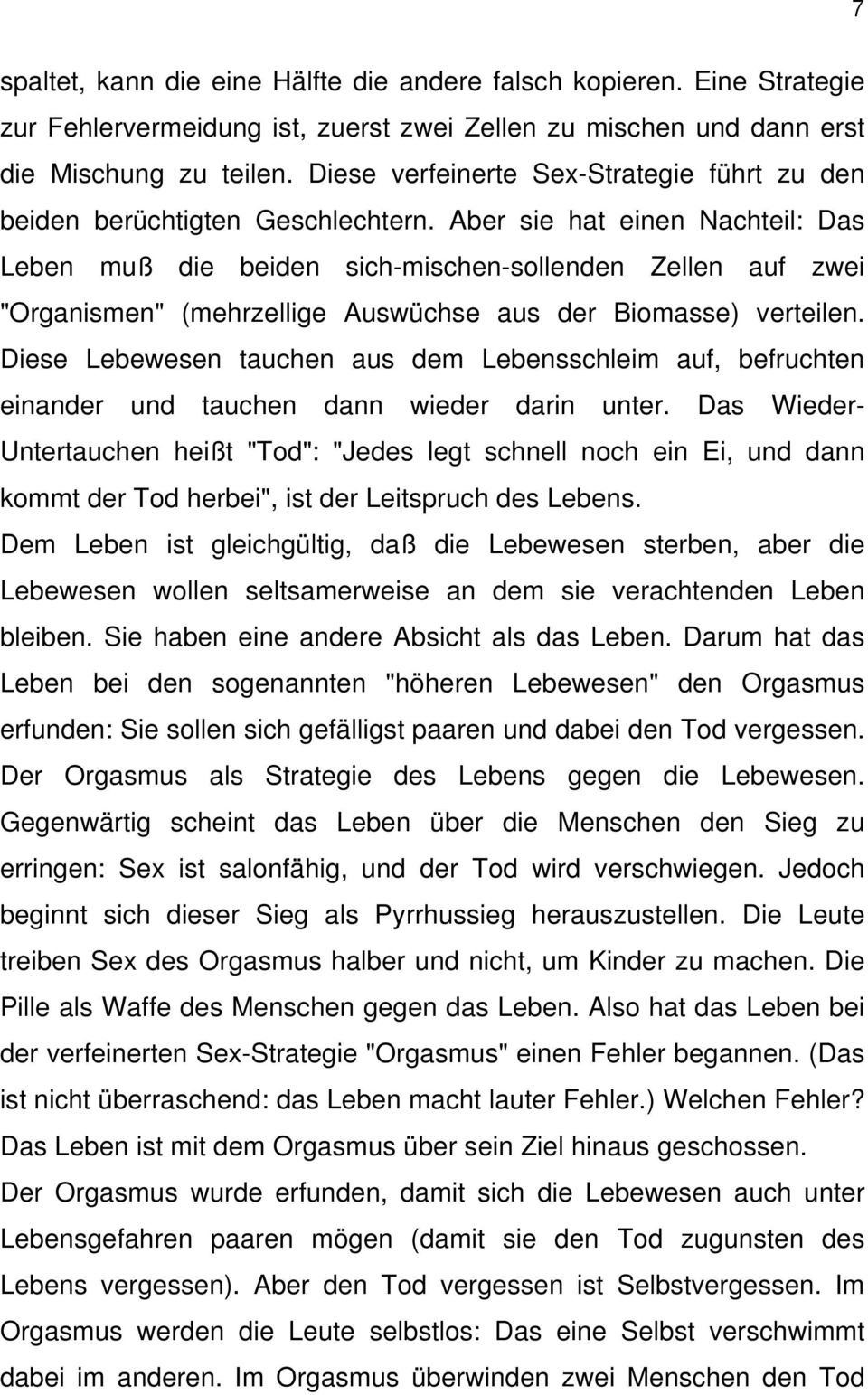 7

spaltet, kann die eine Hälfte die andere falsch kopieren. Eine Strategie zur Fehlervermeidung ist, zuerst zwei Zellen zu mischen und dann erst die Mischung zu teilen. Diese verfeinerte Sex-Strategie führt zu den beiden berüchtigten Geschlechtern. Aber sie hat einen Nachteil: Das Leben muß die beiden sich-mischen-sollenden Zellen auf zwei "Organismen" (mehrzellige Auswüchse aus der Biomasse) verteilen. Diese Lebewesen tauchen aus dem Lebensschleim auf, befruchten einander und tauchen dann wieder darin unter. Das Wieder-Untertauchen heißt "Tod": "Jedes legt schnell noch ein Ei, und dann kommt der Tod herbei", ist der Leitspruch des Lebens.

Dem Leben ist gleichgültig, daß die Lebewesen sterben, aber die Lebewesen wollen seltsamerweise an dem sie verachtenden Leben bleiben. Sie haben eine andere Absicht als das Leben. Darum hat das Leben bei den sogenannten "höheren Lebewesen" den Orgasmus erfunden: Sie sollen sich gefälligst paaren und dabei den Tod vergessen. Der Orgasmus als Strategie des Lebens gegen die Lebewesen. Gegenwärtig scheint das Leben über die Menschen den Sieg zu erringen: Sex ist salonfähig, und der Tod wird verschwiegen. Jedoch beginnt sich dieser Sieg als Pyrrhussieg herauszustellen. Die Leute treiben Sex des Orgasmus halber und nicht, um Kinder zu machen. Die Pille als Waffe des Menschen gegen das Leben. Also hat das Leben bei der verfeinerten Sex-Strategie "Orgasmus" einen Fehler begannen. (Das ist nicht überraschend: das Leben macht lauter Fehler.) Welchen Fehler? Das Leben ist mit dem Orgasmus über sein Ziel hinaus geschossen.

Der Orgasmus wurde erfunden, damit sich die Lebewesen auch unter Lebensgefahren paaren mögen (damit sie den Tod zugunsten des Lebens vergessen). Aber den Tod vergessen ist Selbstvergessen. Im Orgasmus werden die Leute selbstlos: Das eine Selbst verschwimmt dabei im anderen. Im Orgasmus überwinden zwei Menschen den Tod